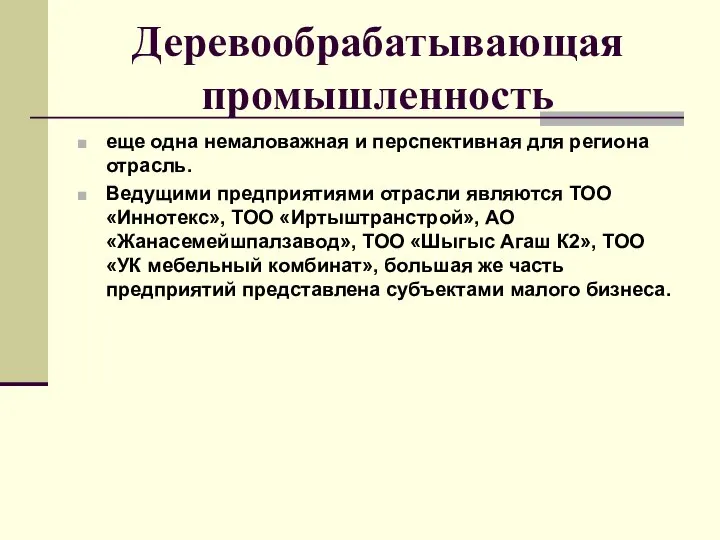 Деревообрабатывающая промышленность

еще одна немаловажная и перспективная для региона отрасль.

Ведущими предприятиями отрасли являются ТОО «Иннотекс», ТОО «Иртыштранстрой», АО «Жанасемейшпалзавод», ТОО «Шыгыс Агаш К2», ТОО «УК мебельный комбинат», большая же часть предприятий представлена субъектами малого бизнеса.